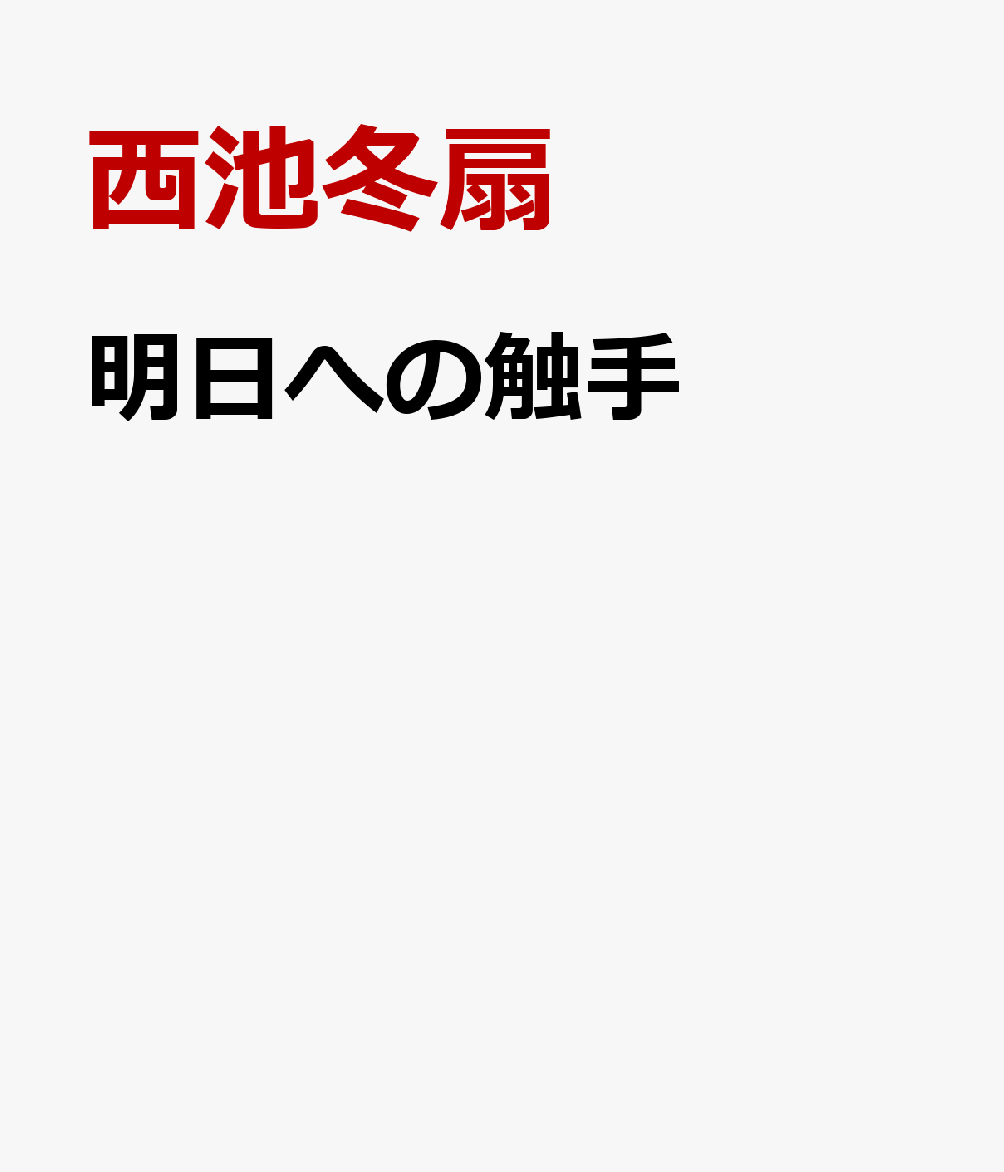 西池冬扇

明日への触手